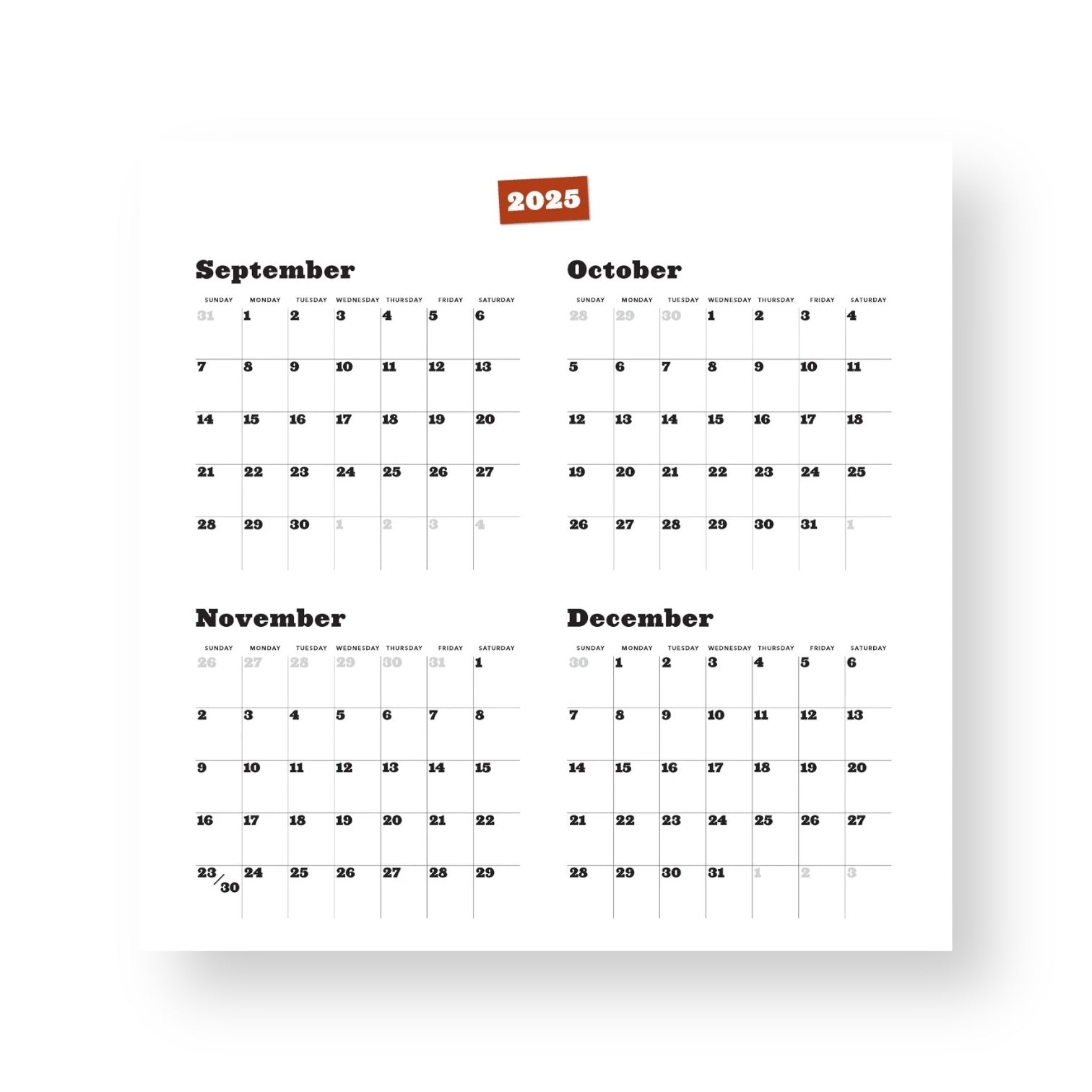 2025

September

| SUNDAY | MONDAY | TUESDAY | WEDNESDAY | THURSDAY | FRIDAY | SATURDAY |
|---|---|---|---|---|---|---|
| 31 | 1 | 2 | 3 | 4 | 5 | 6 |
| 7 | 8 | 9 | 10 | 11 | 12 | 13 |
| 14 | 15 | 16 | 17 | 18 | 19 | 20 |
| 21 | 22 | 23 | 24 | 25 | 26 | 27 |
| 28 | 29 | 30 | 1 | 2 | 3 | 4 |

October

| SUNDAY | MONDAY | TUESDAY | WEDNESDAY | THURSDAY | FRIDAY | SATURDAY |
|---|---|---|---|---|---|---|
| 28 | 29 | 30 | 1 | 2 | 3 | 4 |
| 5 | 6 | 7 | 8 | 9 | 10 | 11 |
| 12 | 13 | 14 | 15 | 16 | 17 | 18 |
| 19 | 20 | 21 | 22 | 23 | 24 | 25 |
| 26 | 27 | 28 | 29 | 30 | 31 | 1 |

November

| SUNDAY | MONDAY | TUESDAY | WEDNESDAY | THURSDAY | FRIDAY | SATURDAY |
|---|---|---|---|---|---|---|
| 26 | 27 | 28 | 29 | 30 | 31 | 1 |
| 2 | 3 | 4 | 5 | 6 | 7 | 8 |
| 9 | 10 | 11 | 12 | 13 | 14 | 15 |
| 16 | 17 | 18 | 19 | 20 | 21 | 22 |
| 23/30 | 24 | 25 | 26 | 27 | 28 | 29 |

December

| SUNDAY | MONDAY | TUESDAY | WEDNESDAY | THURSDAY | FRIDAY | SATURDAY |
|---|---|---|---|---|---|---|
| 30 | 1 | 2 | 3 | 4 | 5 | 6 |
| 7 | 8 | 9 | 10 | 11 | 12 | 13 |
| 14 | 15 | 16 | 17 | 18 | 19 | 20 |
| 21 | 22 | 23 | 24 | 25 | 26 | 27 |
| 28 | 29 | 30 | 31 | 1 | 2 | 3 |